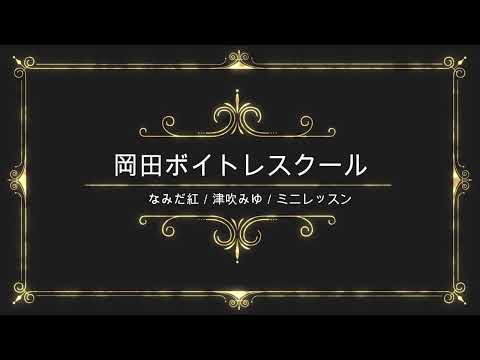 岡田ボイトレスクール

なみだ紅 / 津吹みゆ / ミニレッスン